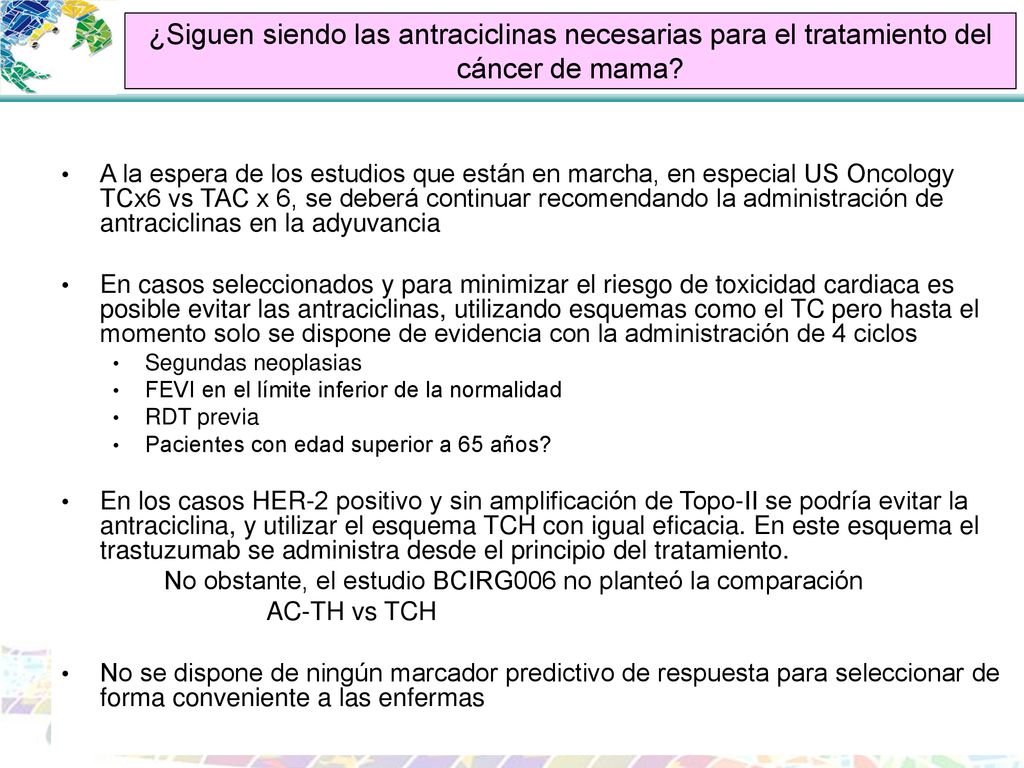 ¿Siguen siendo las antraciclinas necesarias para el tratamiento del cáncer de mama?

• A la espera de los estudios que están en marcha, en especial US Oncology TCx6 vs TAC x 6, se deberá continuar recomendando la administración de antraciclinas en la adyuvancia

• En casos seleccionados y para minimizar el riesgo de toxicidad cardiaca es posible evitar las antraciclinas, utilizando esquemas como el TC pero hasta el momento solo se dispone de evidencia con la administración de 4 ciclos
  • Segundas neoplasias
  • FEVI en el límite inferior de la normalidad
  • RDT previa
  • Pacientes con edad superior a 65 años?

• En los casos HER-2 positivo y sin amplificación de Topo-II se podría evitar la antraciclina, y utilizar el esquema TCH con igual eficacia. En este esquema el trastuzumab se administra desde el principio del tratamiento.
No obstante, el estudio BCIRG006 no planteó la comparación
AC-TH vs TCH

• No se dispone de ningún marcador predictivo de respuesta para seleccionar de forma conveniente a las enfermas